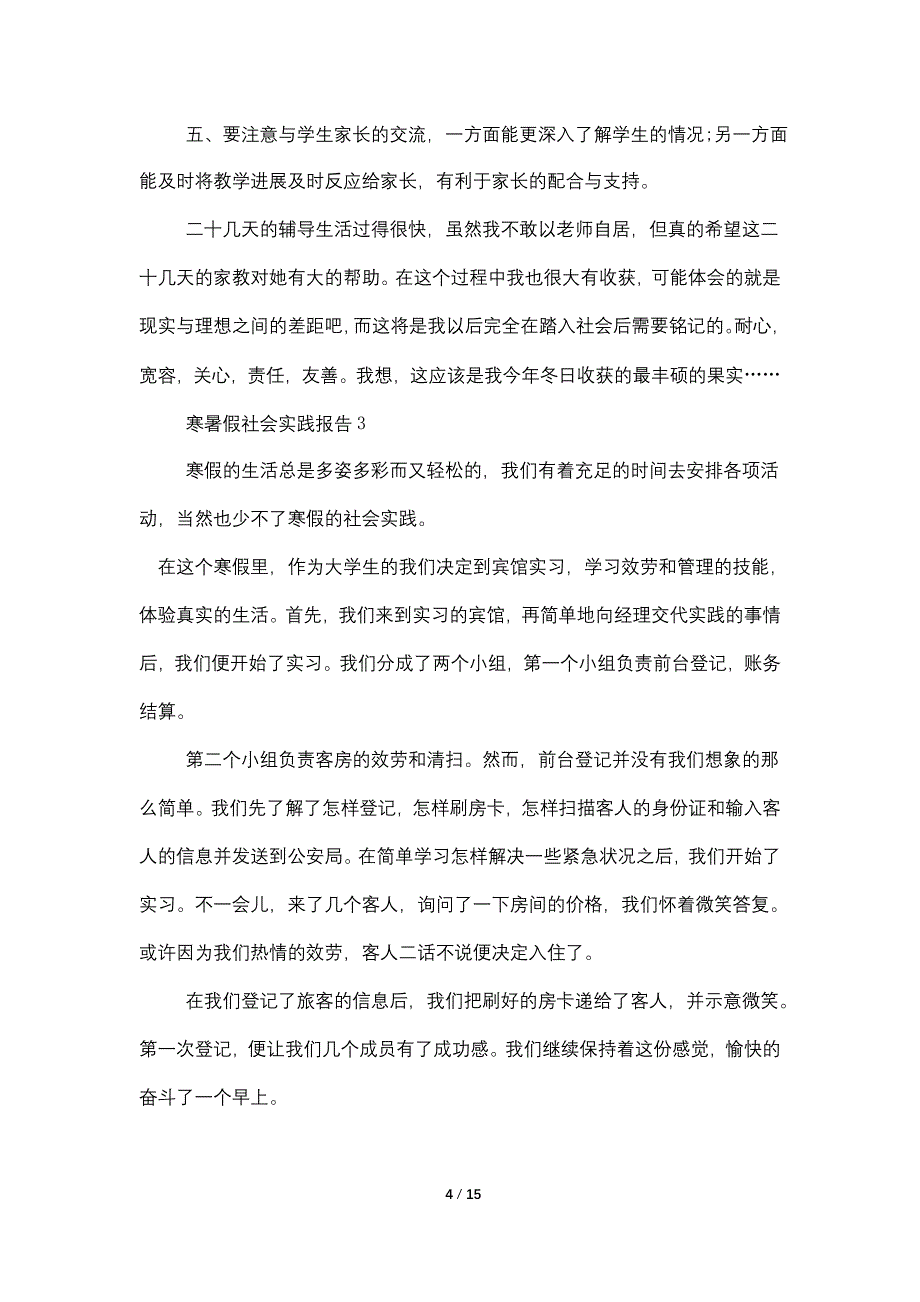 五、要注意与学生家长的交流，一方面能更深入了解学生的情况；另一方面能及时将教学进展及时反应给家长，有利于家长的配合与支持。

二十几天的辅导生活过得很快，虽然我不敢以老师自居，但真的希望这二十几天的家教对她有大的帮助。在这个过程中我也很大有收获，可能体会的就是现实与理想之间的差距吧，而这将是我以后完全在踏入社会后需要铭记的。耐心，宽容，关心，责任，友善。我想，这应该是我今年冬日收获的最丰硕的果实……

寒暑假社会实践报告 3

寒假的生活总是多姿多彩而又轻松的，我们有着充足的时间去安排各项活动，当然也少不了寒假的社会实践。

在这个寒假里，作为大学生的我们决定到宾馆实习，学习效劳和管理的技能，体验真实的生活。首先，我们来到实习的宾馆，再简单地向经理交代实践的事情后，我们便开始了实习。我们分成了两个小组，第一个小组负责前台登记，账务结算。

第二个小组负责客房的效劳和清扫。然而，前台登记并没有我们想象的那么简单。我们先了解了怎样登记，怎样刷房卡，怎样扫描客人的身份证和输入客人的信息并发送到公安局。在简单学习怎样解决一些紧急状况之后，我们开始了实习。不一会儿，来了几个客人，询问了一下房间的价格，我们怀着微笑答复。或许因为我们热情的效劳，客人二话不说便决定入住了。

在我们登记了旅客的信息后，我们把刷好的房卡递给了客人，并示意微笑。第一次登记，便让我们几个成员有了成功感。我们继续保持着这份感觉，愉快的奋斗了一个早上。

4 / 15